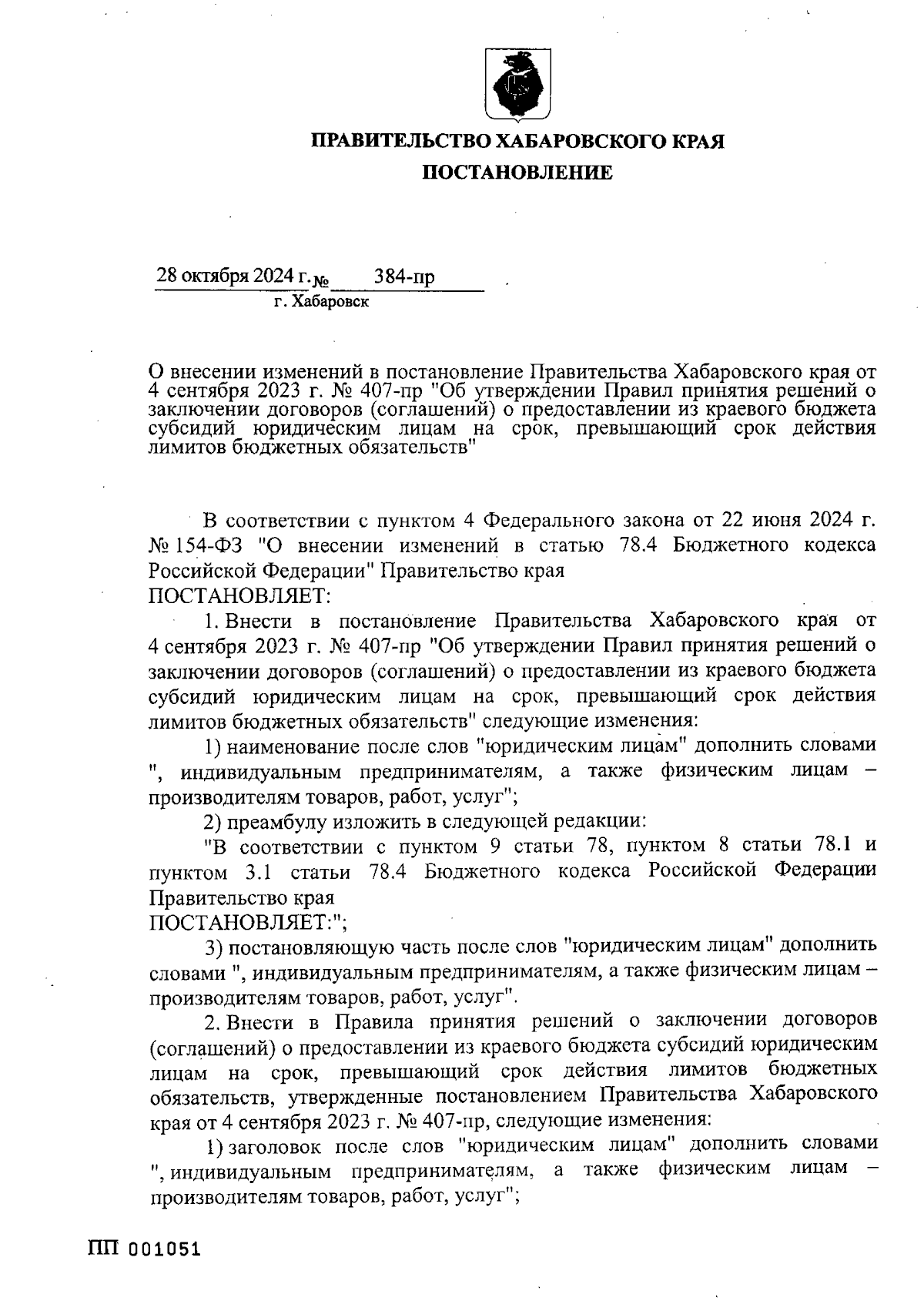 ПРАВИТЕЛЬСТВО ХАБАРОВСКОГО КРАЯ

ПОСТАНОВЛЕНИЕ

28 октября 2024 г. № 384-пр

г. Хабаровск

О внесении изменений в постановление Правительства Хабаровского края от 4 сентября 2023 г. № 407-пр "Об утверждении Правил принятия решений о заключении договоров (соглашений) о предоставлении из краевого бюджета субсидий юридическим лицам на срок, превышающий срок действия лимитов бюджетных обязательств"

В соответствии с пунктом 4 Федерального закона от 22 июня 2024 г. № 154-ФЗ "О внесении изменений в статью 78.4 Бюджетного кодекса Российской Федерации" Правительство края

ПОСТАНОВЛЯЕТ:

1. Внести в постановление Правительства Хабаровского края от 4 сентября 2023 г. № 407-пр "Об утверждении Правил принятия решений о заключении договоров (соглашений) о предоставлении из краевого бюджета субсидий юридическим лицам на срок, превышающий срок действия лимитов бюджетных обязательств" следующие изменения:

1) наименование после слов "юридическим лицам" дополнить словами ", индивидуальным предпринимателям, а также физическим лицам – производителям товаров, работ, услуг";

2) преамбулу изложить в следующей редакции:

"В соответствии с пунктом 9 статьи 78, пунктом 8 статьи 78.1 и пунктом 3.1 статьи 78.4 Бюджетного кодекса Российской Федерации Правительство края

ПОСТАНОВЛЯЕТ:";

3) постановляющую часть после слов "юридическим лицам" дополнить словами ", индивидуальным предпринимателям, а также физическим лицам – производителям товаров, работ, услуг".

2. Внести в Правила принятия решений о заключении договоров (соглашений) о предоставлении из краевого бюджета субсидий юридическим лицам на срок, превышающий срок действия лимитов бюджетных обязательств, утвержденные постановлением Правительства Хабаровского края от 4 сентября 2023 г. № 407-пр, следующие изменения:

1) заголовок после слов "юридическим лицам" дополнить словами ", индивидуальным предпринимателям, а также физическим лицам – производителям товаров, работ, услуг";

ПП 001051